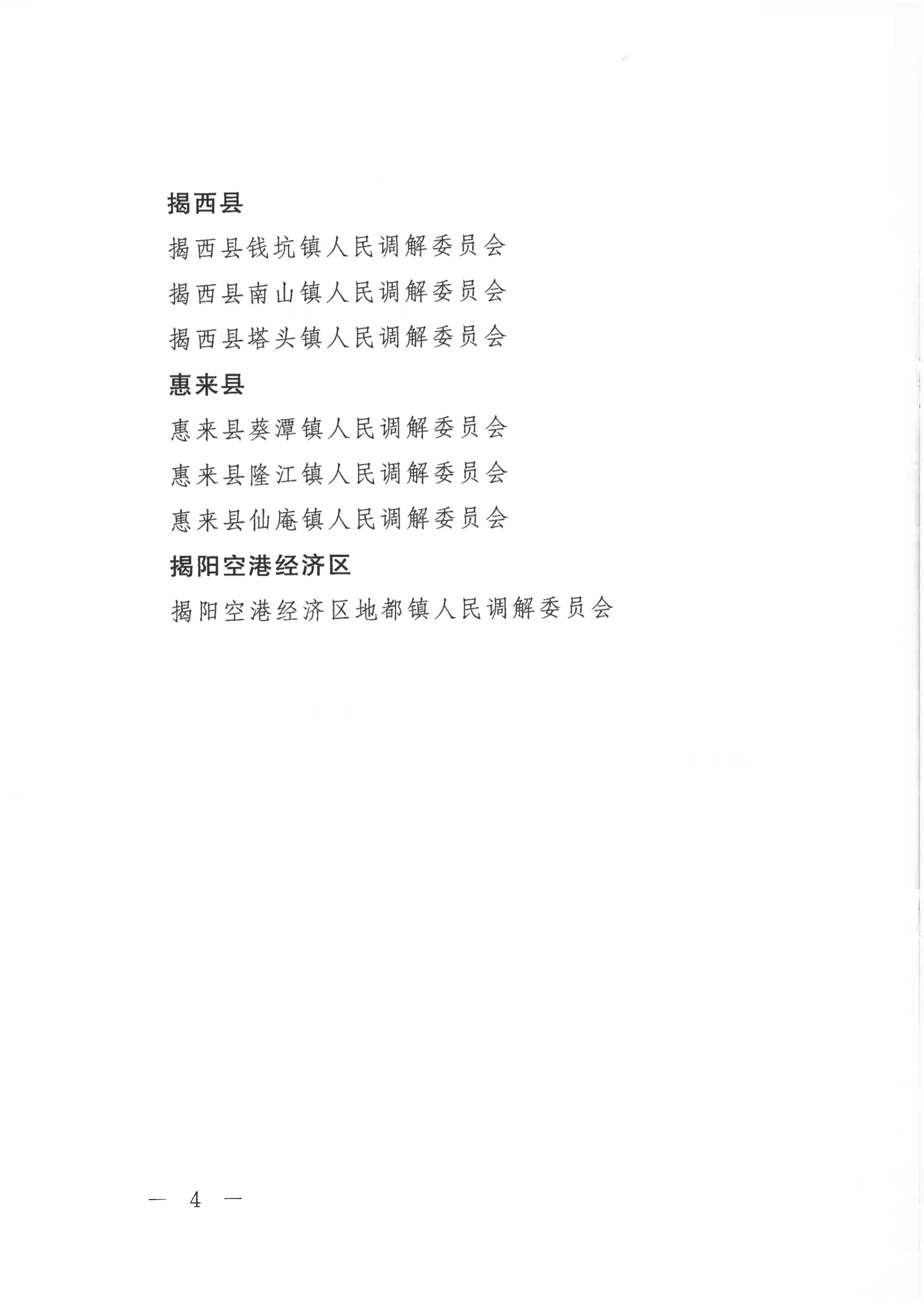 揭西县

揭西县钱坑镇人民调解委员会

揭西县南山镇人民调解委员会

揭西县塔头镇人民调解委员会

惠来县

惠来县葵潭镇人民调解委员会

惠来县隆江镇人民调解委员会

惠来县仙庵镇人民调解委员会

揭阳空港经济区

揭阳空港经济区地都镇人民调解委员会

— 4 —